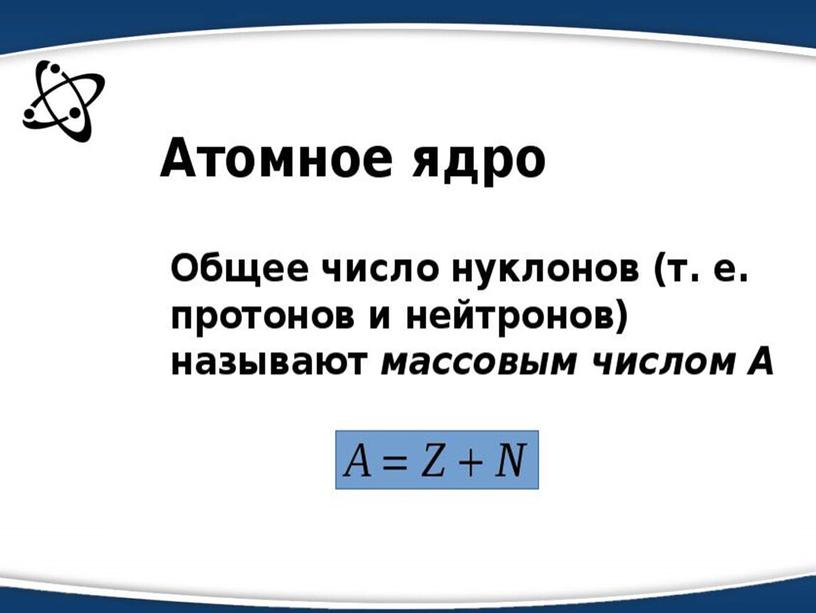 Атомное ядро

Общее число нуклонов (т. е. протонов и нейтронов) называют массовым числом А

$A = Z + N$